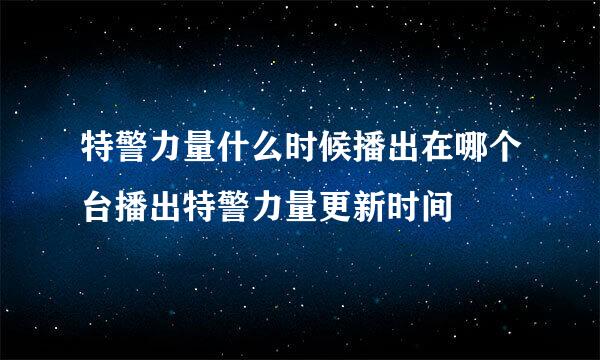 特警力量什么时候播出在哪个台播出特警力量更新时间